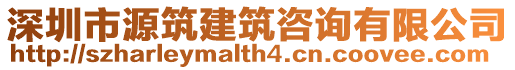 深圳市源筑建筑咨询有限公司
http://szharleymalth4.cn.coovee.com